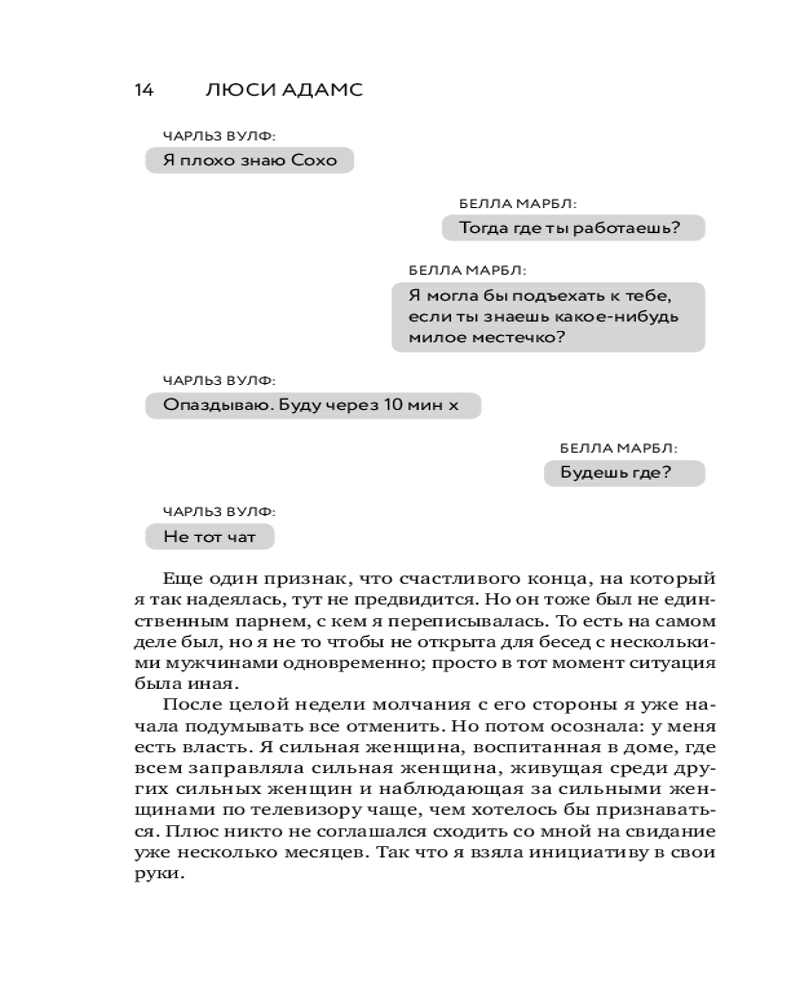 14 ЛЮСИ АДАМС

ЧАРЛЬЗ ВУЛФ:
Я плохо знаю Сохо

БЕЛЛА МАРБЛ:
Тогда где ты работаешь?

БЕЛЛА МАРБЛ:
Я могла бы подъехать к тебе, если ты знаешь какое-нибудь милое местечко?

ЧАРЛЬЗ ВУЛФ:
Опаздываю. Буду через 10 мин х

БЕЛЛА МАРБЛ:
Будешь где?

ЧАРЛЬЗ ВУЛФ:
Не тот чат

Еще один признак, что счастливого конца, на который я так надеялась, тут не предвидится. Но он тоже был не единственным парнем, с кем я переписывалась. То есть на самом деле был, но я не то чтобы не открыта для бесед с несколькими мужчинами одновременно; просто в тот момент ситуация была иная.

После целой недели молчания с его стороны я уже начала подумывать все отменить. Но потом осознала: у меня есть власть. Я сильная женщина, воспитанная в доме, где всем заправляла сильная женщина, живущая среди других сильных женщин и наблюдающая за сильными женщинами по телевизору чаще, чем хотелось бы признаваться. Плюс никто не соглашался сходить со мной на свидание уже несколько месяцев. Так что я взяла инициативу в свои руки.